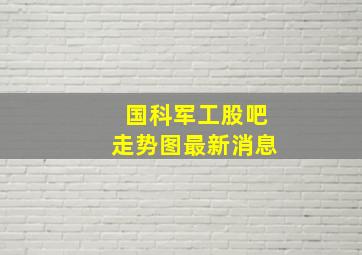 国科军工股吧
走势图最新消息